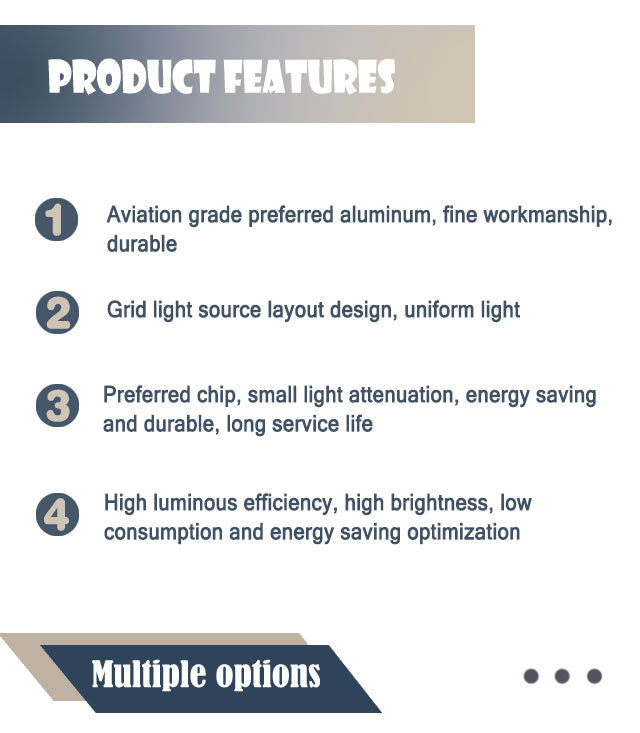 PRODUCT FEATURES

1 Aviation grade preferred aluminum, fine workmanship, durable

2 Grid light source layout design, uniform light

3 Preferred chip, small light attenuation, energy saving and durable, long service life

4 High luminous efficiency, high brightness, low consumption and energy saving optimization

Multiple options